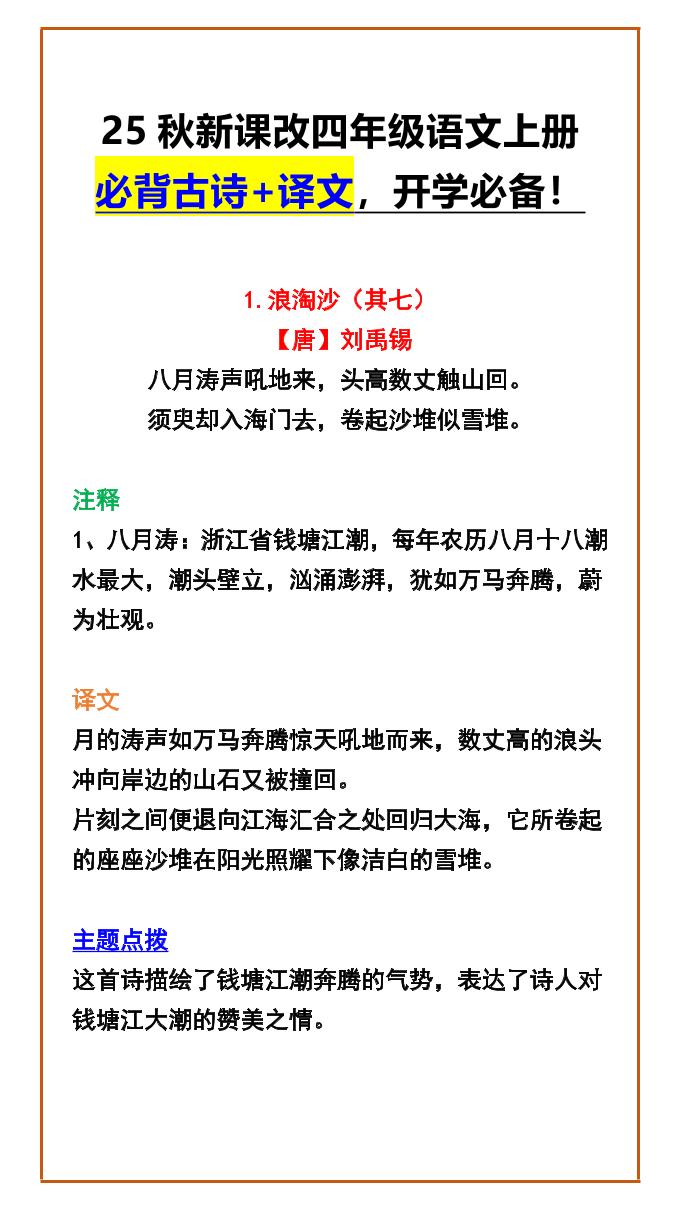 25 秋新课改四年级语文上册
必背古诗+译文，开学必备！

1. 浪淘沙（其七）
【唐】刘禹锡
八月涛声吼地来，头高数丈触山回。
须臾却入海门去，卷起沙堆似雪堆。

注释
1、八月涛：浙江省钱塘江潮，每年农历八月十八潮水最大，潮头壁立，汹涌澎湃，犹如万马奔腾，蔚为壮观。

译文
月的涛声如万马奔腾惊天吼地而来，数丈高的浪头冲向岸边的山石又被撞回。
片刻之间便退向江海汇合之处回归大海，它所卷起的座座沙堆在阳光照耀下像洁白的雪堆。

主题点拨
这首诗描绘了钱塘江潮奔腾的气势，表达了诗人对钱塘江大潮的赞美之情。